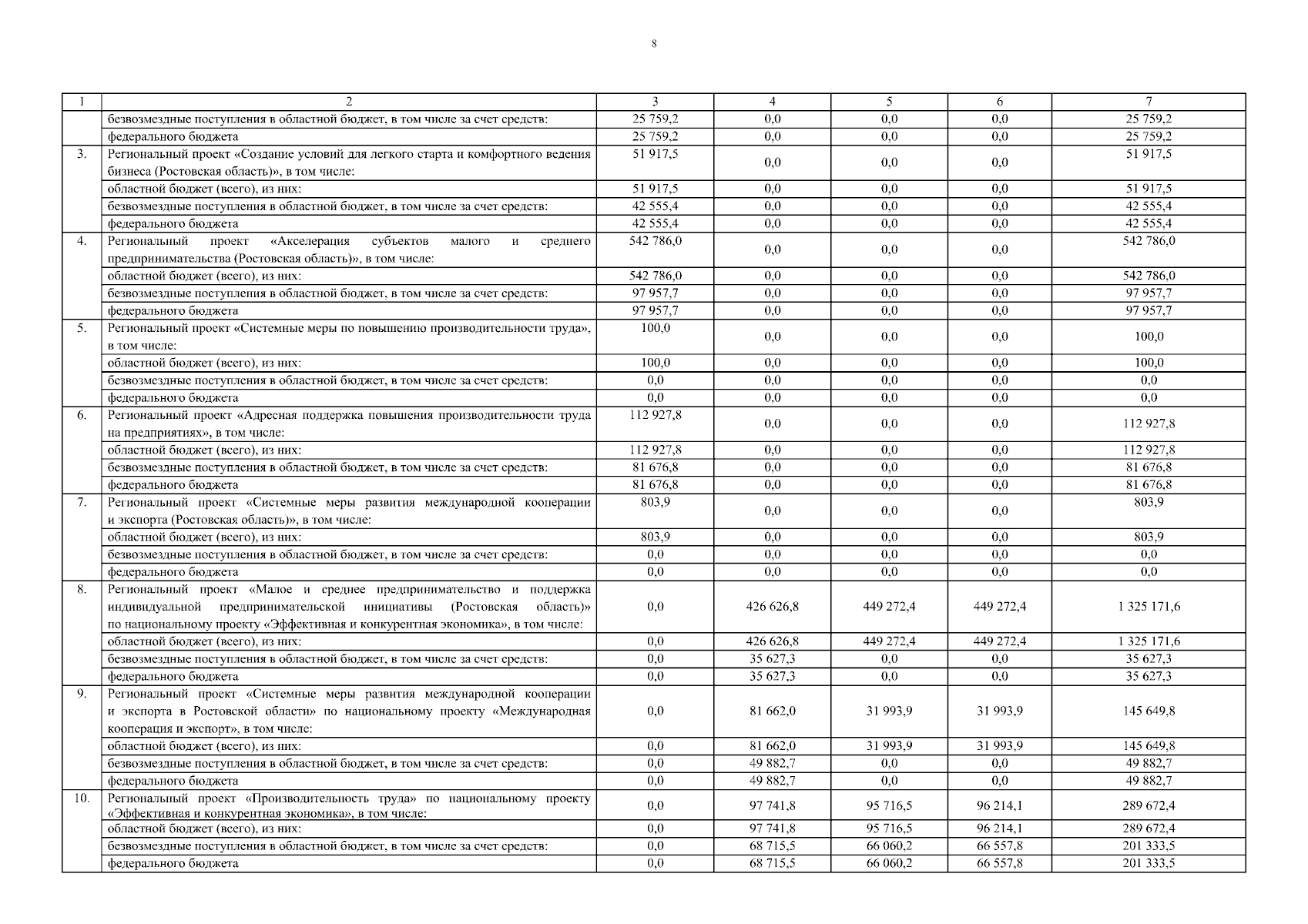 8

| 1 | 2 | 3 | 4 | 5 | 6 | 7 |
|---|---|---|---|---|---|---|
| | безвозмездные поступления в областной бюджет, в том числе за счет средств: | 25 759,2 | 0,0 | 0,0 | 0,0 | 25 759,2 |
| | федерального бюджета | 25 759,2 | 0,0 | 0,0 | 0,0 | 25 759,2 |
| 3. | Региональный проект «Создание условий для легкого старта и комфортного ведения бизнеса (Ростовская область)», в том числе: | 51 917,5 | 0,0 | 0,0 | 0,0 | 51 917,5 |
| | областной бюджет (всего), из них: | 51 917,5 | 0,0 | 0,0 | 0,0 | 51 917,5 |
| | безвозмездные поступления в областной бюджет, в том числе за счет средств: | 42 555,4 | 0,0 | 0,0 | 0,0 | 42 555,4 |
| | федерального бюджета | 42 555,4 | 0,0 | 0,0 | 0,0 | 42 555,4 |
| 4. | Региональный проект «Акселерация субъектов малого и среднего предпринимательства (Ростовская область)», в том числе: | 542 786,0 | 0,0 | 0,0 | 0,0 | 542 786,0 |
| | областной бюджет (всего), из них: | 542 786,0 | 0,0 | 0,0 | 0,0 | 542 786,0 |
| | безвозмездные поступления в областной бюджет, в том числе за счет средств: | 97 957,7 | 0,0 | 0,0 | 0,0 | 97 957,7 |
| | федерального бюджета | 97 957,7 | 0,0 | 0,0 | 0,0 | 97 957,7 |
| 5. | Региональный проект «Системные меры по повышению производительности труда», в том числе: | 100,0 | 0,0 | 0,0 | 0,0 | 100,0 |
| | областной бюджет (всего), из них: | 100,0 | 0,0 | 0,0 | 0,0 | 100,0 |
| | безвозмездные поступления в областной бюджет, в том числе за счет средств: | 0,0 | 0,0 | 0,0 | 0,0 | 0,0 |
| | федерального бюджета | 0,0 | 0,0 | 0,0 | 0,0 | 0,0 |
| 6. | Региональный проект «Адресная поддержка повышения производительности труда на предприятиях», в том числе: | 112 927,8 | 0,0 | 0,0 | 0,0 | 112 927,8 |
| | областной бюджет (всего), из них: | 112 927,8 | 0,0 | 0,0 | 0,0 | 112 927,8 |
| | безвозмездные поступления в областной бюджет, в том числе за счет средств: | 81 676,8 | 0,0 | 0,0 | 0,0 | 81 676,8 |
| | федерального бюджета | 81 676,8 | 0,0 | 0,0 | 0,0 | 81 676,8 |
| 7. | Региональный проект «Системные меры развития международной кооперации и экспорта (Ростовская область)», в том числе: | 803,9 | 0,0 | 0,0 | 0,0 | 803,9 |
| | областной бюджет (всего), из них: | 803,9 | 0,0 | 0,0 | 0,0 | 803,9 |
| | безвозмездные поступления в областной бюджет, в том числе за счет средств: | 0,0 | 0,0 | 0,0 | 0,0 | 0,0 |
| | федерального бюджета | 0,0 | 0,0 | 0,0 | 0,0 | 0,0 |
| 8. | Региональный проект «Малое и среднее предпринимательство и поддержка индивидуальной предпринимательской инициативы (Ростовская область)» по национальному проекту «Эффективная и конкурентная экономика», в том числе: | 0,0 | 426 626,8 | 449 272,4 | 449 272,4 | 1 325 171,6 |
| | областной бюджет (всего), из них: | 0,0 | 426 626,8 | 449 272,4 | 449 272,4 | 1 325 171,6 |
| | безвозмездные поступления в областной бюджет, в том числе за счет средств: | 0,0 | 35 627,3 | 0,0 | 0,0 | 35 627,3 |
| | федерального бюджета | 0,0 | 35 627,3 | 0,0 | 0,0 | 35 627,3 |
| 9. | Региональный проект «Системные меры развития международной кооперации и экспорта в Ростовской области» по национальному проекту «Международная кооперация и экспорт», в том числе: | 0,0 | 81 662,0 | 31 993,9 | 31 993,9 | 145 649,8 |
| | областной бюджет (всего), из них: | 0,0 | 81 662,0 | 31 993,9 | 31 993,9 | 145 649,8 |
| | безвозмездные поступления в областной бюджет, в том числе за счет средств: | 0,0 | 49 882,7 | 0,0 | 0,0 | 49 882,7 |
| | федерального бюджета | 0,0 | 49 882,7 | 0,0 | 0,0 | 49 882,7 |
| 10. | Региональный проект «Производительность труда» по национальному проекту «Эффективная и конкурентная экономика», в том числе: | 0,0 | 97 741,8 | 95 716,5 | 96 214,1 | 289 672,4 |
| | областной бюджет (всего), из них: | 0,0 | 97 741,8 | 95 716,5 | 96 214,1 | 289 672,4 |
| | безвозмездные поступления в областной бюджет, в том числе за счет средств: | 0,0 | 68 715,5 | 66 060,2 | 66 557,8 | 201 333,5 |
| | федерального бюджета | 0,0 | 68 715,5 | 66 060,2 | 66 557,8 | 201 333,5 |